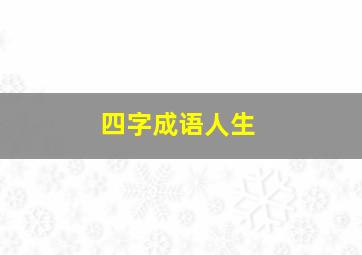 四字成语人生